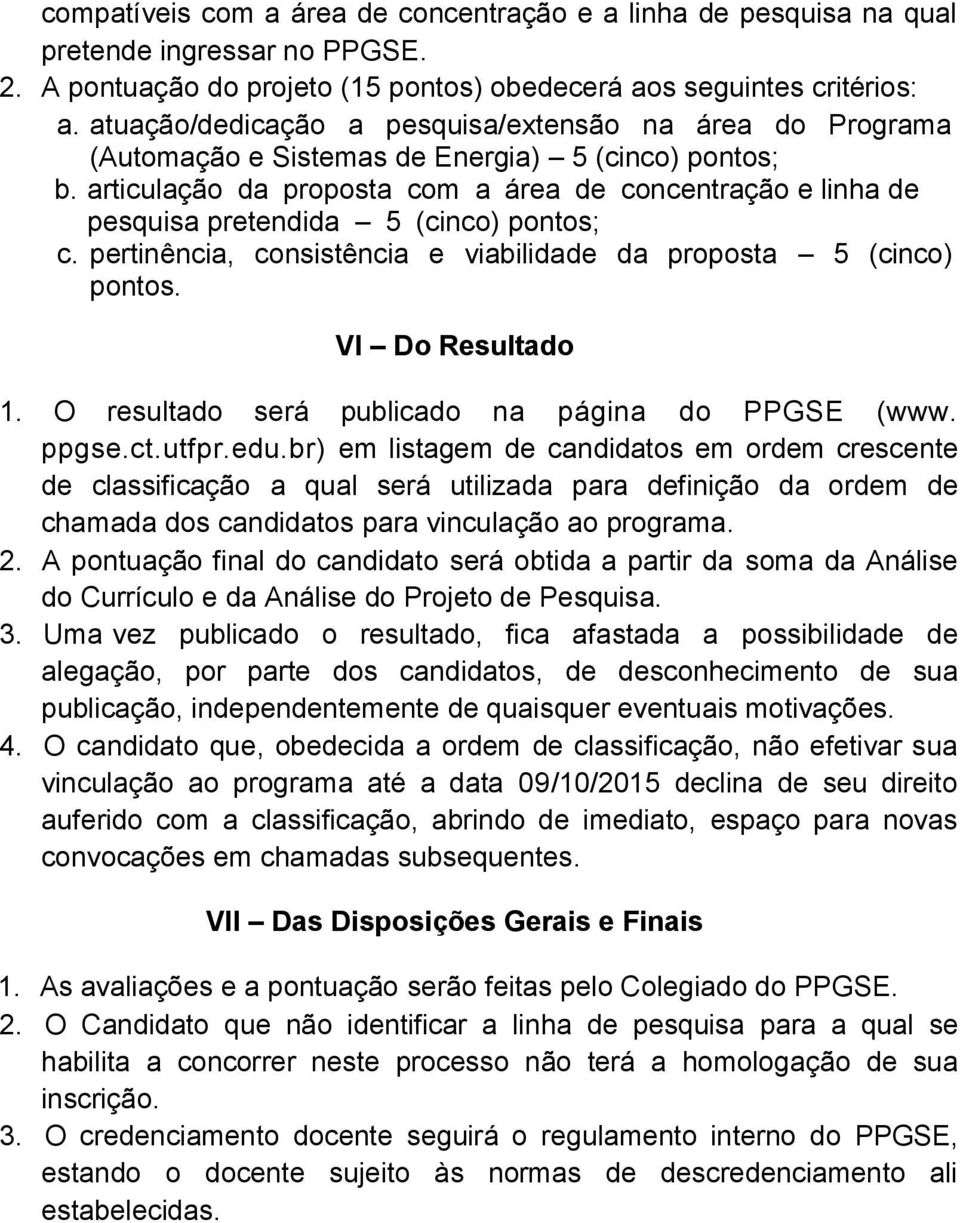 compatíveis com a área de concentração e a linha de pesquisa na qual pretende ingressar no PPGSE.
2. A pontuação do projeto (15 pontos) obedecerá aos seguintes critérios:
a. atuação/dedicação a pesquisa/extensão na área do Programa (Automação e Sistemas de Energia) – 5 (cinco) pontos;
b. articulação da proposta com a área de concentração e linha de pesquisa pretendida – 5 (cinco) pontos;
c. pertinência, consistência e viabilidade da proposta – 5 (cinco) pontos.

VI – Do Resultado

1. O resultado será publicado na página do PPGSE (www. ppgse.ct.utfpr.edu.br) em listagem de candidatos em ordem crescente de classificação a qual será utilizada para definição da ordem de chamada dos candidatos para vinculação ao programa.
2. A pontuação final do candidato será obtida a partir da soma da Análise do Currículo e da Análise do Projeto de Pesquisa.
3. Uma vez publicado o resultado, fica afastada a possibilidade de alegação, por parte dos candidatos, de desconhecimento de sua publicação, independentemente de quaisquer eventuais motivações.
4. O candidato que, obedecida a ordem de classificação, não efetivar sua vinculação ao programa até a data 09/10/2015 declina de seu direito auferido com a classificação, abrindo de imediato, espaço para novas convocações em chamadas subsequentes.

VII – Das Disposições Gerais e Finais

1. As avaliações e a pontuação serão feitas pelo Colegiado do PPGSE.
2. O Candidato que não identificar a linha de pesquisa para a qual se habilita a concorrer neste processo não terá a homologação de sua inscrição.
3. O credenciamento docente seguirá o regulamento interno do PPGSE, estando o docente sujeito às normas de descredenciamento ali estabelecidas.